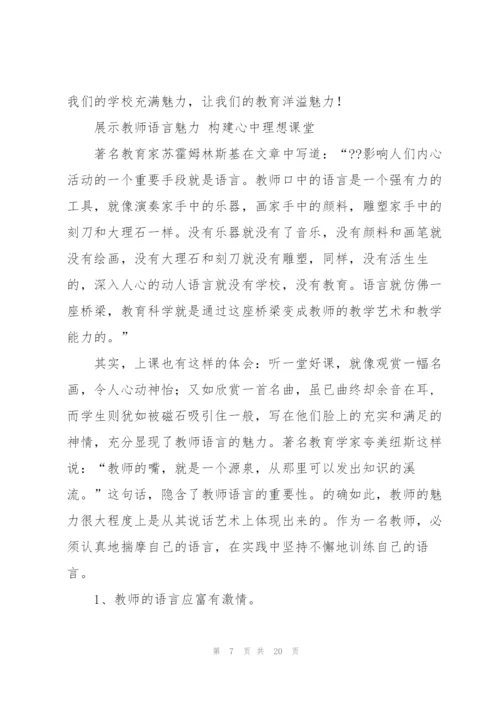 我们的学校充满魅力，让我们的教育洋溢魅力！

展示教师语言魅力 构建心中理想课堂

著名教育家苏霍姆林斯基在文章中写道：“??影响人们内心活动的一个重要手段就是语言。教师口中的语言是一个强有力的工具，就像演奏家手中的乐器，画家手中的颜料，雕塑家手中的刻刀和大理石一样。没有乐器就没有了音乐，没有颜料和画笔就没有绘画，没有大理石和刻刀就没有雕塑，同样，没有活生生的，深入人心的动人语言就没有学校，没有教育。语言就仿佛一座桥梁，教育科学就是通过这座桥梁变成教师的教学艺术和教学能力的。”

其实，上课也有这样的体会：听一堂好课，就像观赏一幅名画，令人心动神怡；又如欣赏一首名曲，虽已曲终却余音在耳，而学生则犹如被磁石吸引住一般，写在他们脸上的充实和满足的神情，充分显现了教师语言的魅力。著名教育学家夸美纽斯这样说：“教师的嘴，就是一个源泉，从那里可以发出知识的溪流。”这句话，隐含了教师语言的重要性。的确如此，教师的魅力很大程度上是从其说话艺术上体现出来的。作为一名教师，必须认真地揣摩自己的语言，在实践中坚持不懈地训练自己的语言。

1、教师的语言应富有激情。

第 7 页 共 20 页